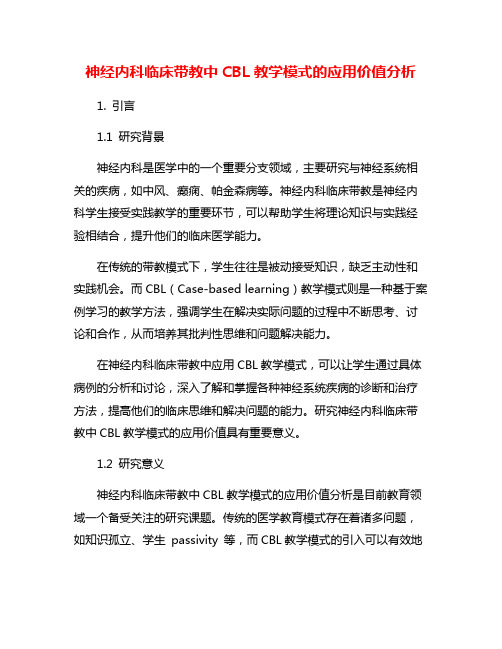 神经内科临床带教中 CBL 教学模式的应用价值分析

1. 引言

1.1 研究背景

神经内科是医学中的一个重要分支领域，主要研究与神经系统相关的疾病，如中风、癫痫、帕金森病等。神经内科临床带教是神经内科学生接受实践教学的重要环节，可以帮助学生将理论知识与实践经验相结合，提升他们的临床医学能力。

在传统的带教模式下，学生往往是被动接受知识，缺乏主动性和实践机会。而 CBL（Case-based learning）教学模式则是一种基于案例学习的教学方法，强调学生在解决实际问题的过程中不断思考、讨论和合作，从而培养其批判性思维和问题解决能力。

在神经内科临床带教中应用 CBL 教学模式，可以让学生通过具体病例的分析和讨论，深入了解和掌握各种神经系统疾病的诊断和治疗方法，提高他们的临床思维和解决问题的能力。研究神经内科临床带教中 CBL 教学模式的应用价值具有重要意义。

1.2 研究意义

神经内科临床带教中 CBL 教学模式的应用价值分析是目前教育领域一个备受关注的研究课题。传统的医学教育模式存在着诸多问题，如知识孤立、学生 passivity 等，而 CBL 教学模式的引入可以有效地